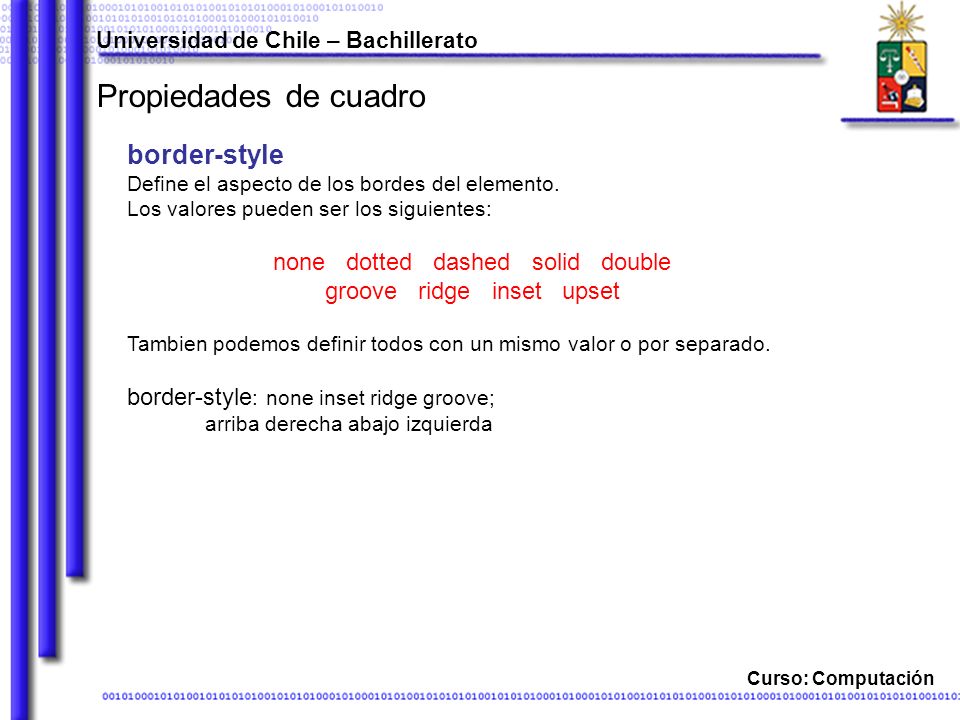 Universidad de Chile – Bachillerato

Propiedades de cuadro

border-style

Define el aspecto de los bordes del elemento.
Los valores pueden ser los siguientes:

none dotted dashed solid double
groove ridge inset upset

Tambien podemos definir todos con un mismo valor o por separado.

border-style: none inset ridge groove;
arriba derecha abajo izquierda

Curso: Computación